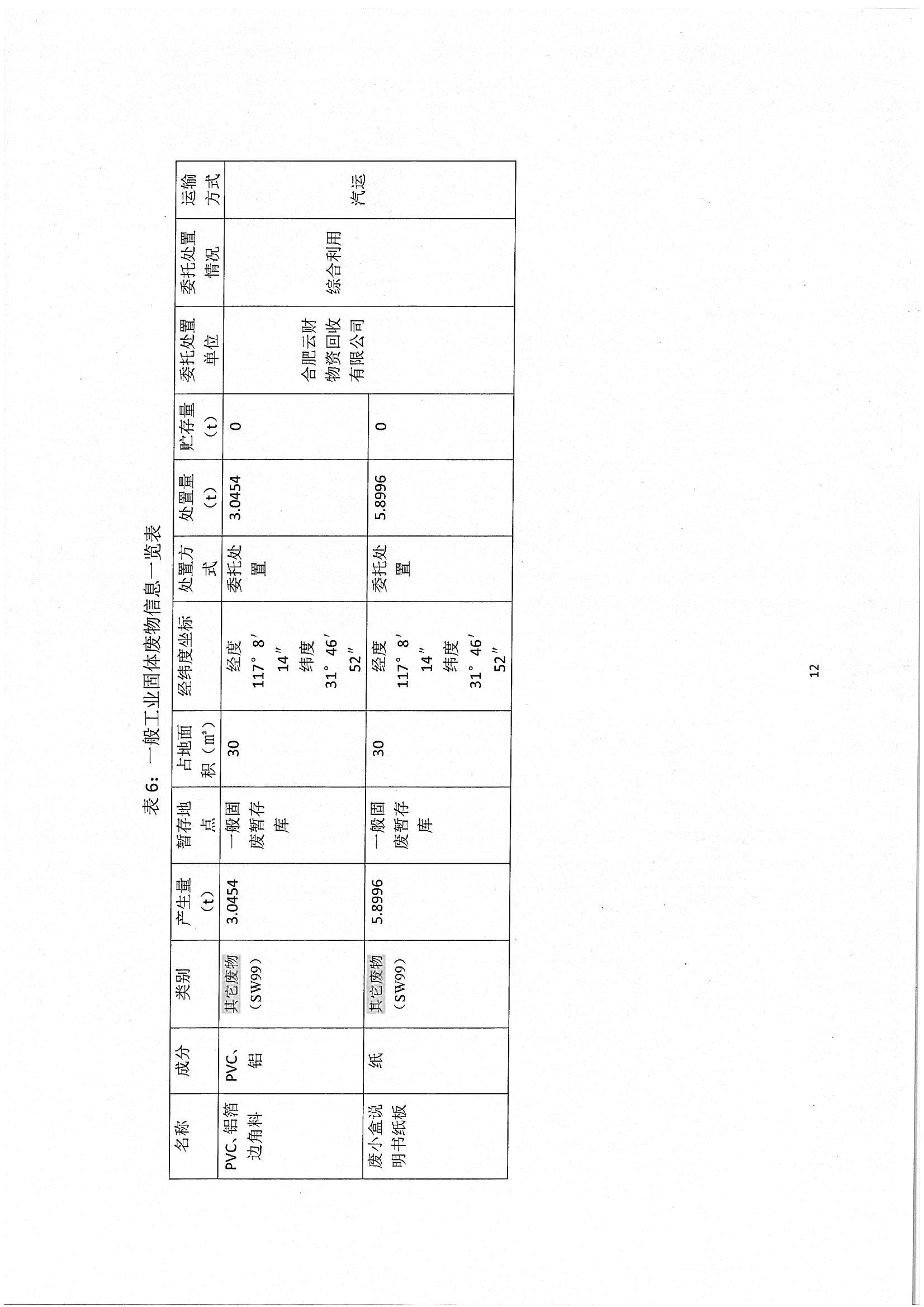 表6：一般工业固体废物信息一览表

| 名称 | 成分 | 类别 | 产生量（t） | 暂存地点 | 占地面积（m²） | 经纬度坐标 | 处置方式 | 处置量（t） | 贮存量（t） | 委托处置单位 | 委托处置情况 | 运输方式 |
|---|---|---|---|---|---|---|---|---|---|---|---|---|
| PVC、铝箔边角料 | PVC、铝 | 其它废物（SW99） | 3.0454 | 一般固废暂存库 | 30 | 经度117°8′14″纬度31°46′52″ | 委托处置 | 3.0454 | 0 | 合肥云财物资回收有限公司 | 综合利用 | 汽运 |
| 废小盒说明书纸板 | 纸 | 其它废物（SW99） | 5.8996 | 一般固废暂存库 | 30 | 经度117°8′14″纬度31°46′52″ | 委托处置 | 5.8996 | 0 |  |  |  |

12